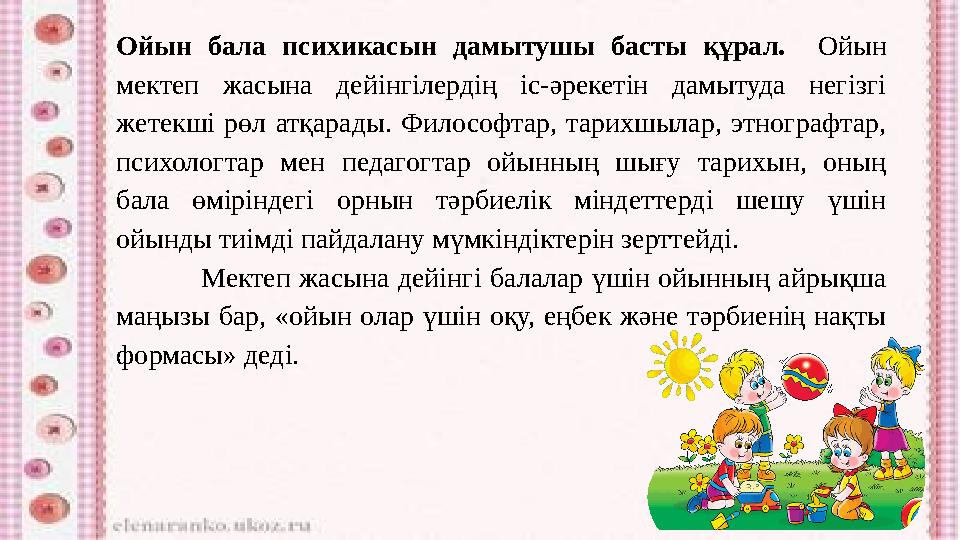 Ойын бала психикасын дамытушы басты құрал. Ойын мектеп жасына дейінгілердің іс-әрекетін дамытуда негізгі жетекші рөл атқарады. Философтар, тарихшылар, этнографтар, психологтар мен педагогтар ойынның шығу тарихын, оның бала өміріндегі орнын тәрбиелік міндеттерді шешу үшін ойынды тиімді пайдалану мүмкіндіктерін зерттейді.

Мектеп жасына дейінгі балалар үшін ойынның айрықша маңызы бар, «ойын олар үшін оқу, еңбек және тәрбиенің нақты формасы» деді.

elenaranko.ukoz.ru